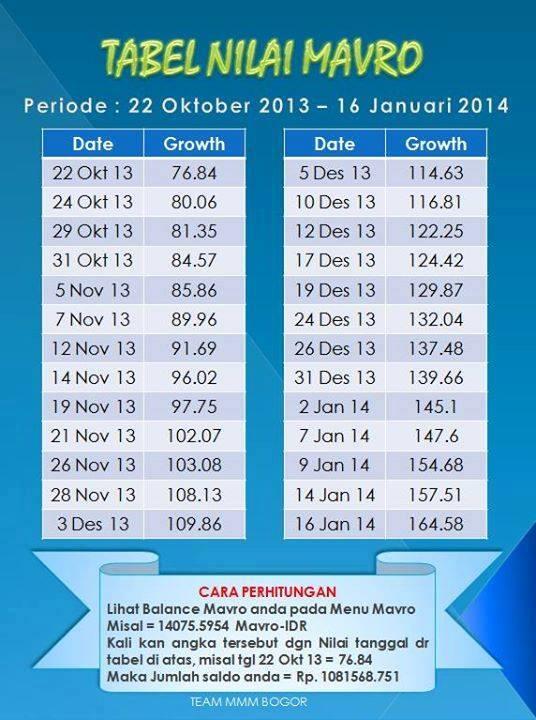 TABEL NILAI MAVRO

Periode : 22 Oktober 2013 – 16 Januari 2014

| Date | Growth |
|---|---|
| 22 Okt 13 | 76.84 |
| 24 Okt 13 | 80.06 |
| 29 Okt 13 | 81.35 |
| 31 Okt 13 | 84.57 |
| 5 Nov 13 | 85.86 |
| 7 Nov 13 | 89.96 |
| 12 Nov 13 | 91.69 |
| 14 Nov 13 | 96.02 |
| 19 Nov 13 | 97.75 |
| 21 Nov 13 | 102.07 |
| 26 Nov 13 | 103.08 |
| 28 Nov 13 | 108.13 |
| 3 Des 13 | 109.86 |

| Date | Growth |
|---|---|
| 5 Des 13 | 114.63 |
| 10 Des 13 | 116.81 |
| 12 Des 13 | 122.25 |
| 17 Des 13 | 124.42 |
| 19 Des 13 | 129.87 |
| 24 Des 13 | 132.04 |
| 26 Des 13 | 137.48 |
| 31 Des 13 | 139.66 |
| 2 Jan 14 | 145.1 |
| 7 Jan 14 | 147.6 |
| 9 Jan 14 | 154.68 |
| 14 Jan 14 | 157.51 |
| 16 Jan 14 | 164.58 |

CARA PERHITUNGAN
Lihat Balance Mavro anda pada Menu Mavro
Misal = 14075.5954 Mavro-IDR
Kali kan angka tersebut dgn Nilai tanggal dr tabel di atas, misal tgl 22 Okt 13 = 76.84
Maka Jumlah saldo anda = Rp. 1081568.751

TEAM MMM BOGOR